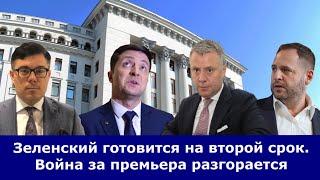 Зеленский готовится на второй срок.
Война за премьера разгорается